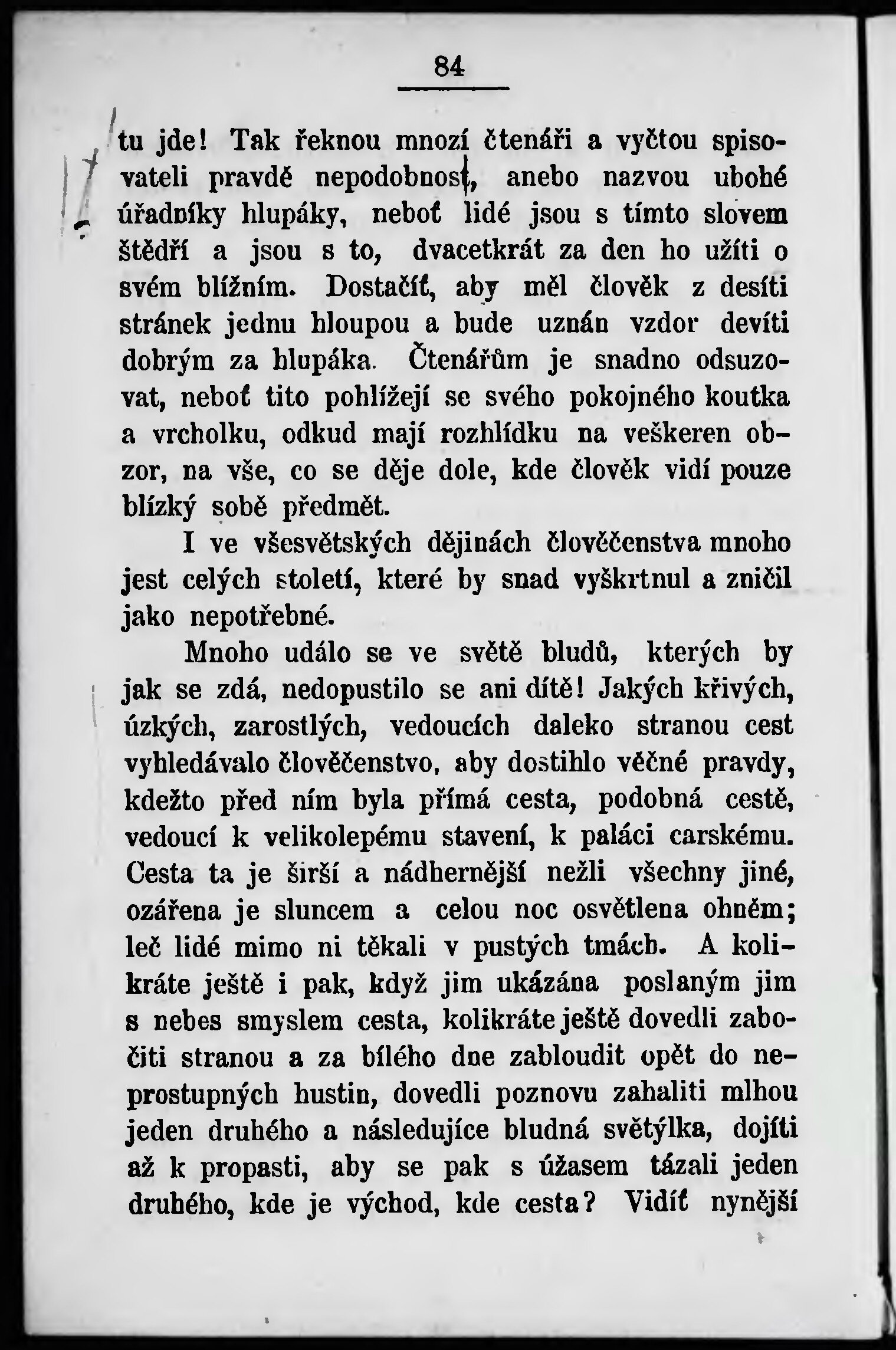 84

tu jde! Tak řeknou mnozí čtenáři a vyčtou spisovateli pravdě nepodobnost, anebo nazvou ubohé úřadníky hlupáky, neboť lidé jsou s tímto slovem štědří a jsou s to, dvacetkrát za den ho užíti o svém bližním. Dostačíť, aby měl člověk z desíti stránek jednu hloupou a bude uznán vzdor devíti dobrým za hlupáka. Čtenářům je snadno odsuzovat, neboť tito pohlížejí se svého pokojného koutka a vrcholku, odkud mají rozhlídku na veškeren obzor, na vše, co se děje dole, kde člověk vidí pouze blízký sobě předmět.

I ve všesvětských dějinách člověčenstva mnoho jest celých století, které by snad vyškrtnul a zničil jako nepotřebné.

Mnoho událo se ve světě bludů, kterých by jak se zdá, nedopustilo se ani dítě! Jakých křivých, úzkých, zarostlých, vedoucích daleko stranou cest vyhledávalo člověčenstvo, aby dostihlo věčné pravdy, kdežto před ním byla přímá cesta, podobná cestě, vedoucí k velikolepému stavení, k paláci carskému. Cesta ta je širší a nádhernější nežli všechny jiné, ozářena je sluncem a celou noc osvětlena ohněm; leč lidé mimo ni těkali v pustých tmách. A kolikráte ještě i pak, když jim ukázána poslaným jim s nebes smyslem cesta, kolikráte ještě dovedli zabočiti stranou a za bílého dne zabloudit opět do neprostupných hustin, dovedli poznovu zahaliti mlhou jeden druhého a následujíce bludná světýlka, dojíti až k propasti, aby se pak s úžasem tázali jeden druhého, kde je východ, kde cesta? Vidíť nynější